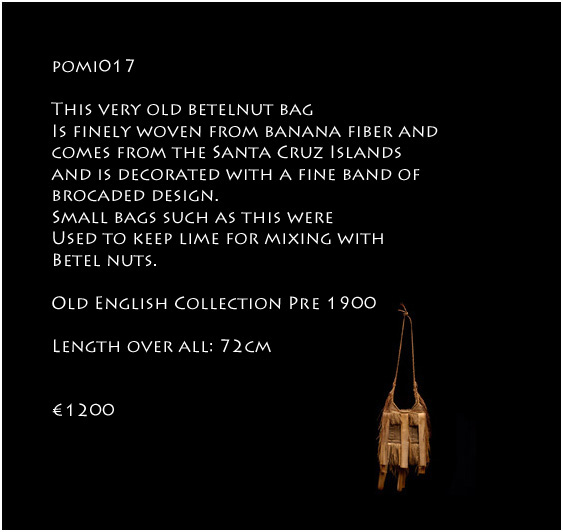 pomi017

This very old betelnut bag Is finely woven from banana fiber and comes from the Santa Cruz Islands and is decorated with a fine band of brocaded design. Small bags such as this were Used to keep lime for mixing with Betel nuts.

Old English Collection Pre 1900

Length over all: 72cm

€1200